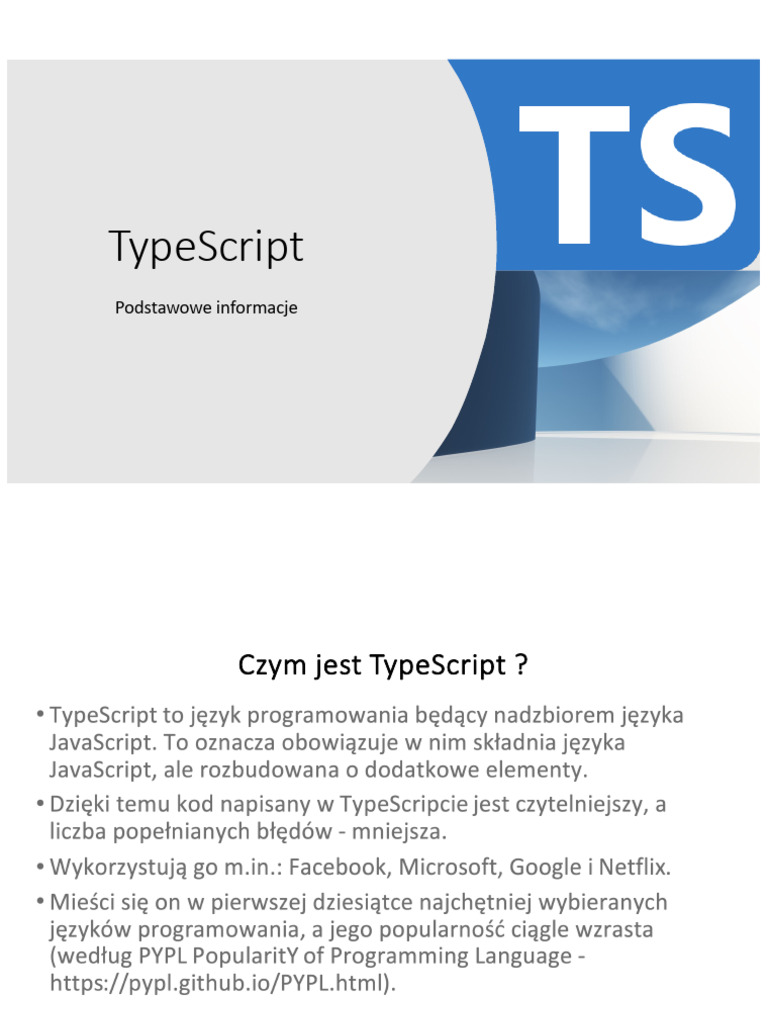 TS

TypeScript

Podstawowe informacje

Czym jest TypeScript ?

• TypeScript to język programowania będący nadzbiorem języka JavaScript. To oznacza obowiązuje w nim składnia języka JavaScript, ale rozbudowana o dodatkowe elementy.
• Dzięki temu kod napisany w TypeScripcie jest czytelniejszy, a liczba popełnianych błędów - mniejsza.
• Wykorzystują go m.in.: Facebook, Microsoft, Google i Netflix.
• Mieści się on w pierwszej dziesiątce najchętniej wybieranych języków programowania, a jego popularność ciągle wzrasta (według PYPL PopularitY of Programming Language - https://pypl.github.io/PYPL.html).